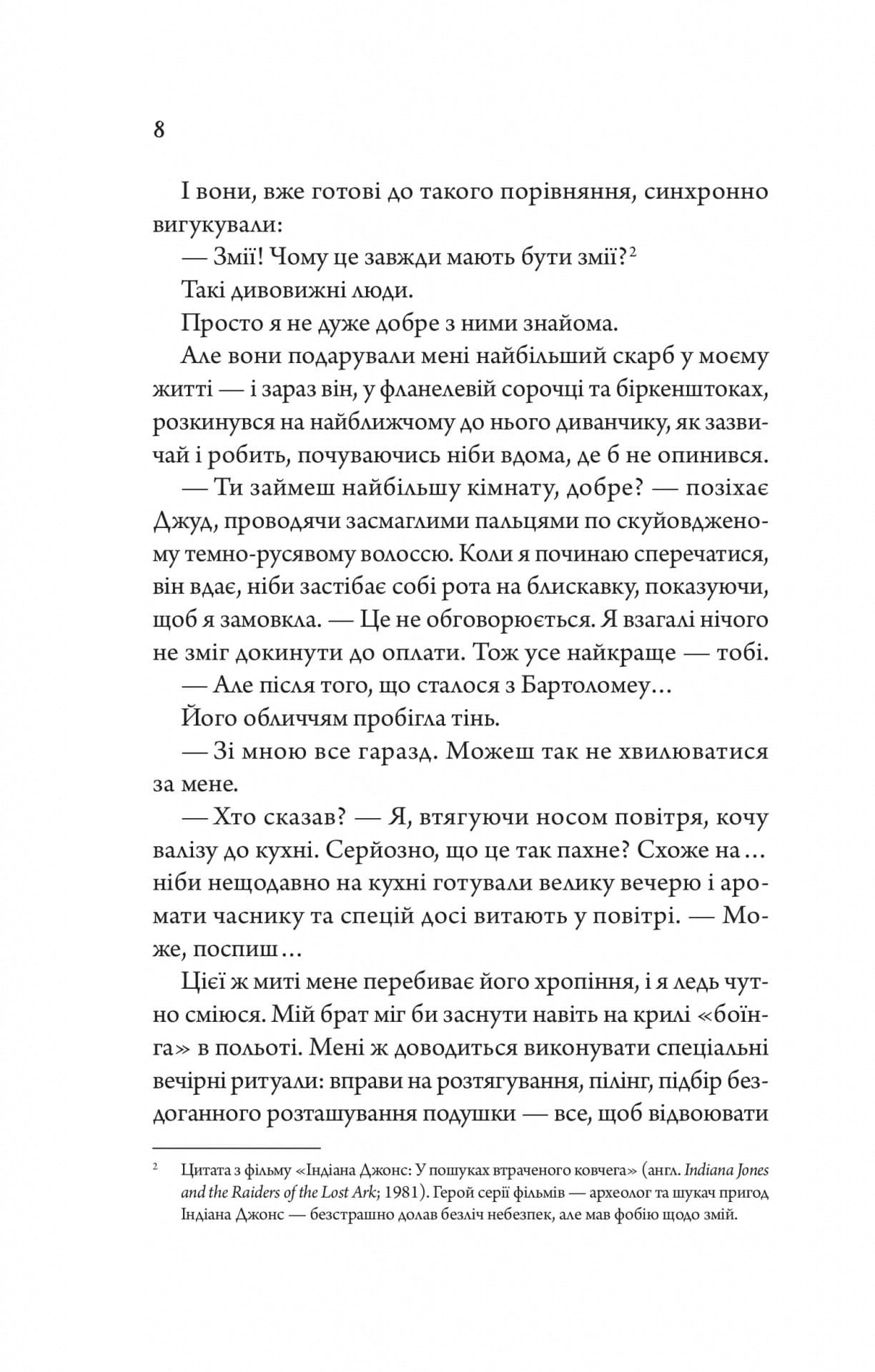 8

І вони, вже готові до такого порівняння, синхронно вигукували:

— Змії! Чому це завжди мають бути змії?$^2$

Такі дивовижні люди.

Просто я не дуже добре з ними знайома.

Але вони подарували мені найбільший скарб у моєму житті — і зараз він, у фланелевій сорочці та біркенштоках, розкинувся на найближчому до нього диванчику, як зазвичай і робить, почуваючись ніби вдома, де б не опинився.

— Ти займеш найбільшу кімнату, добре? — позіхає Джуд, проводячи засмаглими пальцями по скуйовдженому темно-русявому волоссю. Коли я починаю сперечатися, він вдає, ніби застібає собі рота на блискавку, показуючи, щоб я замовкла. — Це не обговорюється. Я взагалі нічого не зміг докинути до оплати. Тож усе найкраще — тобі.

— Але після того, що сталося з Бартоломеу…

Його обличчям пробігла тінь.

— Зі мною все гаразд. Можеш так не хвилюватися за мене.

— Хто сказав? — Я, втягуючи носом повітря, кочу валізу до кухні. Серйозно, що це так пахне? Схоже на… ніби нещодавно на кухні готували велику вечерю і аромати часнику та спецій досі витають у повітрі. — Може, поспиш…

Цієї ж миті мене перебиває його хропіння, і я ледь чутно сміюся. Мій брат міг би заснути навіть на крилі «боїнга» в польоті. Мені ж доводиться виконувати спеціальні вечірні ритуали: вправи на розтягування, пілінг, підбір бездоганного розташування подушки — все, щоб відвоювати

$^2$ Цитата з фільму «Індіана Джонс: У пошуках втраченого ковчега» (англ. Indiana Jones and the Raiders of the Lost Ark; 1981). Герой серії фільмів — археолог та шукач пригод Індіана Джонс — безстрашно долав безліч небезпек, але мав фобію щодо змій.